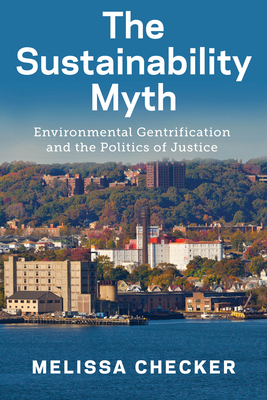 The Sustainability Myth

Environmental Gentrification and the Politics of Justice

MELISSA CHECKER